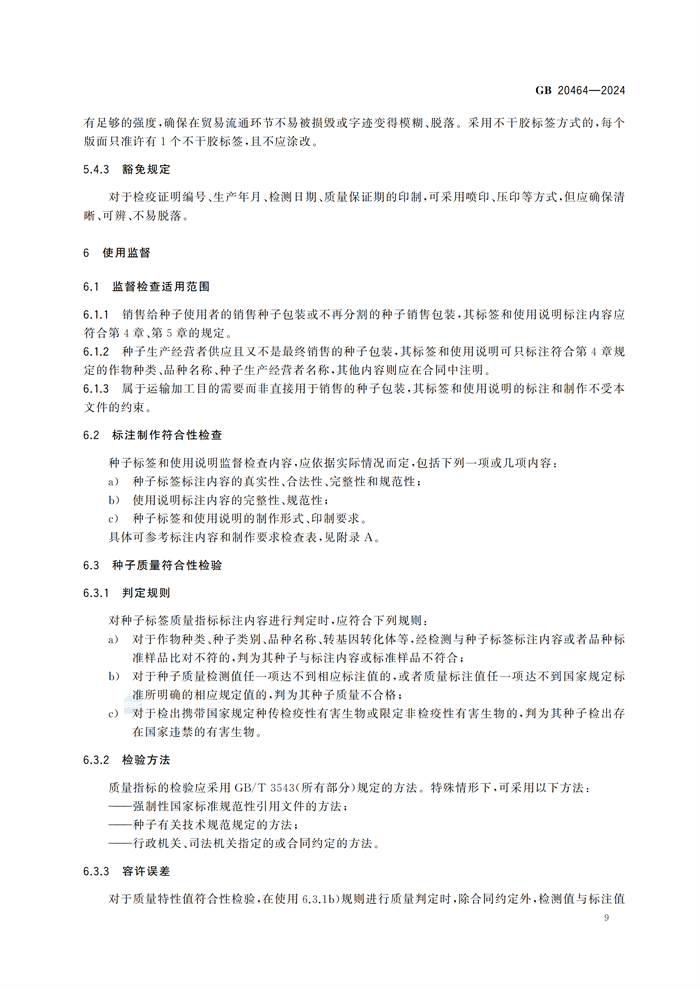 GB 20464—2024

有足够的强度，确保在贸易流通环节不易被损毁或字迹变得模糊、脱落。采用不干胶标签方式的，每个版面只准许有1个不干胶标签，且不应涂改。

5.4.3 豁免规定

对于检疫证明编号、生产年月、检测日期、质量保证期的印制，可采用喷印、压印等方式，但应确保清晰、可辨、不易脱落。

6 使用监督

6.1 监督检查适用范围

6.1.1 销售给种子使用者的销售种子包装或不再分割的种子销售包装，其标签和使用说明标注内容应符合第4章、第5章的规定。

6.1.2 种子生产经营者供应且又不是最终销售的种子包装，其标签和使用说明可只标注符合第4章规定的作物种类、品种名称、种子生产经营者名称，其他内容则应在合同中注明。

6.1.3 属于运输加工目的需要而非直接用于销售的种子包装，其标签和使用说明的标注和制作不受本文件的约束。

6.2 标注制作符合性检查

种子标签和使用说明监督检查内容，应依据实际情况而定，包括下列一项或几项内容：

a) 种子标签标注内容的真实性、合法性、完整性和规范性；

b) 使用说明标注内容的完整性、规范性；

c) 种子标签和使用说明的制作形式、印制要求。

具体可参考标注内容和制作要求检查表，见附录A。

6.3 种子质量符合性检验

6.3.1 判定规则

对种子标签质量指标标注内容进行判定时，应符合下列规则：

a) 对于作物种类、种子类别、品种名称、转基因转化体等，经检测与种子标签标注内容或者品种标准样品比对不符的，判为其种子与标注内容或标准样品不符合；

b) 对于种子质量检测值任一项达不到相应标注值的，或者质量标注值任一项达不到国家规定标准所明确的相应规定值的，判为其种子质量不合格；

c) 对于检出携带国家规定种传检疫性有害生物或限定非检疫性有害生物的，判为其种子检出存在国家违禁的有害生物。

6.3.2 检验方法

质量指标的检验应采用GB/T 3543(所有部分)规定的方法。特殊情形下，可采用以下方法：

——强制性国家标准规范性引用文件的方法；

——种子有关技术规范规定的方法；

——行政机关、司法机关指定的或合同约定的方法。

6.3.3 容许误差

对于质量特性值符合性检验，在使用6.3.1b)规则进行质量判定时，除合同约定外，检测值与标注值

9